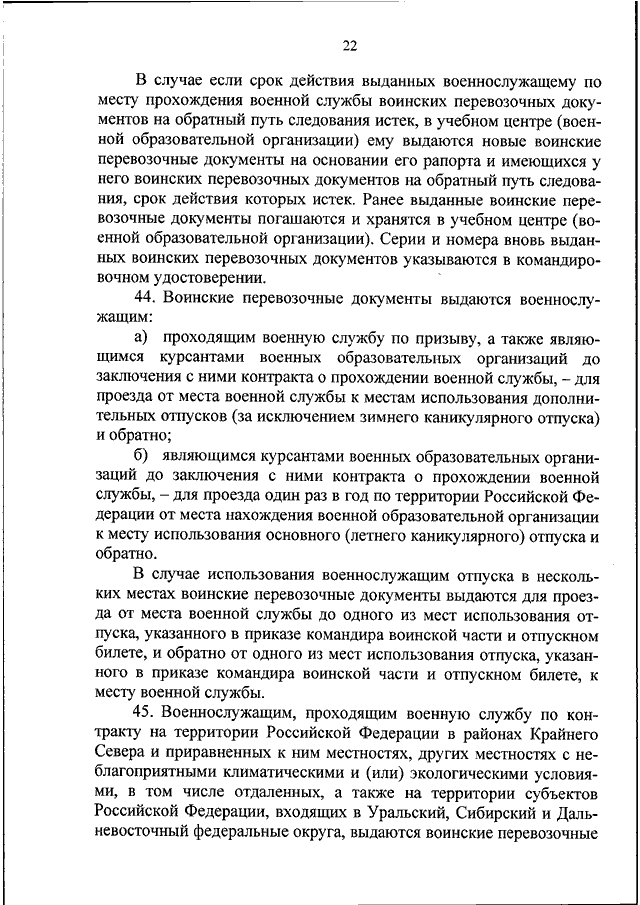 22

В случае если срок действия выданных военнослужащему по месту прохождения военной службы воинских перевозочных документов на обратный путь следования истек, в учебном центре (военной образовательной организации) ему выдаются новые воинские перевозочные документы на основании его рапорта и имеющихся у него воинских перевозочных документов на обратный путь следования, срок действия которых истек. Ранее выданные воинские перевозочные документы погашаются и хранятся в учебном центре (военной образовательной организации). Серии и номера вновь выданных воинских перевозочных документов указываются в командировочном удостоверении.

44. Воинские перевозочные документы выдаются военнослужащим:

а) проходящим военную службу по призыву, а также являющимся курсантами военных образовательных организаций до заключения с ними контракта о прохождении военной службы, – для проезда от места военной службы к местам использования дополнительных отпусков (за исключением зимнего каникулярного отпуска) и обратно;

б) являющимся курсантами военных образовательных организаций до заключения с ними контракта о прохождении военной службы, – для проезда один раз в год по территории Российской Федерации от места нахождения военной образовательной организации к месту использования основного (летнего каникулярного) отпуска и обратно.

В случае использования военнослужащим отпуска в нескольких местах воинские перевозочные документы выдаются для проезда от места военной службы до одного из мест использования отпуска, указанного в приказе командира воинской части и отпускном билете, и обратно от одного из мест использования отпуска, указанного в приказе командира воинской части и отпускном билете, к месту военной службы.

45. Военнослужащим, проходящим военную службу по контракту на территории Российской Федерации в районах Крайнего Севера и приравненных к ним местностях, других местностях с неблагоприятными климатическими и (или) экологическими условиями, в том числе отдаленных, а также на территории субъектов Российской Федерации, входящих в Уральский, Сибирский и Дальневосточный федеральные округа, выдаются воинские перевозочные